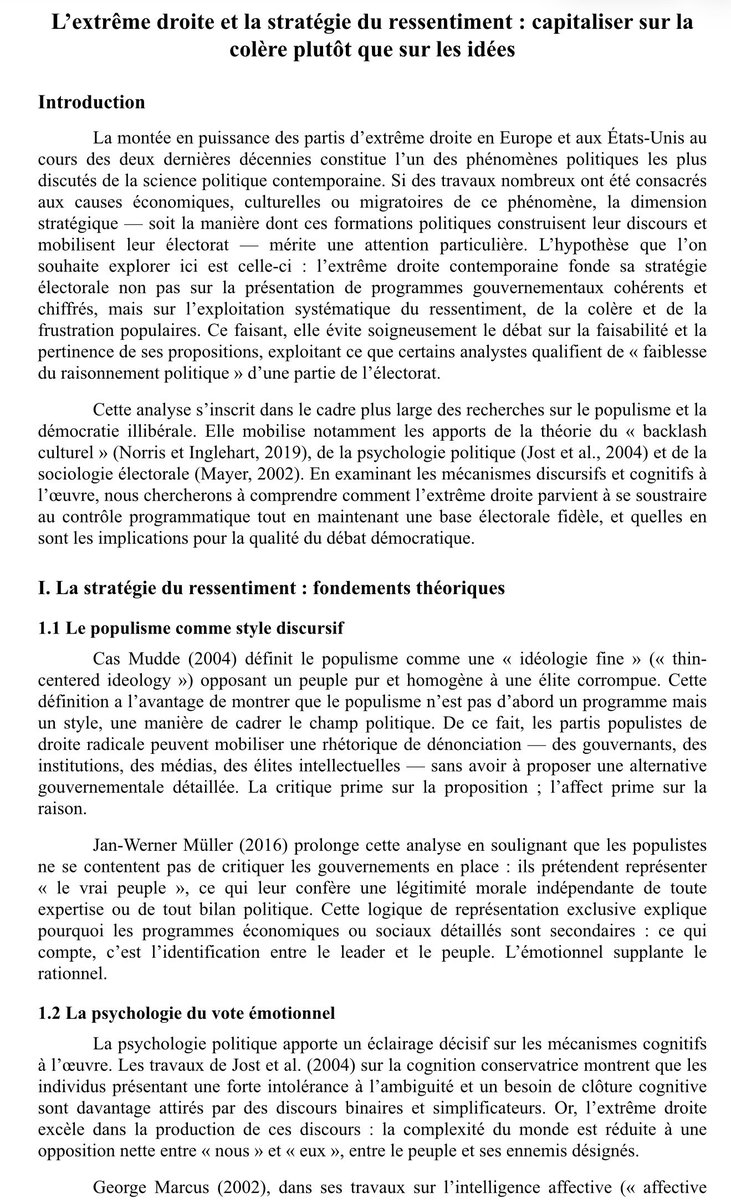 L'extrême droite et la stratégie du ressentiment : capitaliser sur la colère plutôt que sur les idées

Introduction

La montée en puissance des partis d'extrême droite en Europe et aux États-Unis au cours des deux dernières décennies constitue l'un des phénomènes politiques les plus discutés de la science politique contemporaine. Si des travaux nombreux ont été consacrés aux causes économiques, culturelles ou migratoires de ce phénomène, la dimension stratégique — soit la manière dont ces formations politiques construisent leur discours et mobilisent leur électorat — mérite une attention particulière. L'hypothèse que l'on souhaite explorer ici est celle-ci : l'extrême droite contemporaine fonde sa stratégie électorale non pas sur la présentation de programmes gouvernementaux cohérents et chiffrés, mais sur l'exploitation systématique du ressentiment, de la colère et de la frustration populaires. Ce faisant, elle évite soigneusement le débat sur la faisabilité et la pertinence de ses propositions, exploitant ce que certains analystes qualifient de « faiblesse du raisonnement politique » d'une partie de l'électorat.

Cette analyse s'inscrit dans le cadre plus large des recherches sur le populisme et la démocratie illibérale. Elle mobilise notamment les apports de la théorie du « backlash culturel » (Norris et Inglehart, 2019), de la psychologie politique (Jost et al., 2004) et de la sociologie électorale (Mayer, 2002). En examinant les mécanismes discursifs et cognitifs à l'œuvre, nous chercherons à comprendre comment l'extrême droite parvient à se soustraire au contrôle programmatique tout en maintenant une base électorale fidèle, et quelles en sont les implications pour la qualité du débat démocratique.

I. La stratégie du ressentiment : fondements théoriques

1.1 Le populisme comme style discursif

Cas Mudde (2004) définit le populisme comme une « idéologie fine » (« thin-centered ideology ») opposant un peuple pur et homogène à une élite corrompue. Cette définition a l'avantage de montrer que le populisme n'est pas d'abord un programme mais un style, une manière de cadrer le champ politique. De ce fait, les partis populistes de droite radicale peuvent mobiliser une rhétorique de dénonciation — des gouvernants, des institutions, des médias, des élites intellectuelles — sans avoir à proposer une alternative gouvernementale détaillée. La critique prime sur la proposition ; l'affect prime sur la raison.

Jan-Werner Müller (2016) prolonge cette analyse en soulignant que les populistes ne se contentent pas de critiquer les gouvernements en place : ils prétendent représenter « le vrai peuple », ce qui leur confère une légitimité morale indépendante de toute expertise ou de tout bilan politique. Cette logique de représentation exclusive explique pourquoi les programmes économiques ou sociaux détaillés sont secondaires : ce qui compte, c'est l'identification entre le leader et le peuple. L'émotionnel supplante le rationnel.

1.2 La psychologie du vote émotionnel

La psychologie politique apporte un éclairage décisif sur les mécanismes cognitifs à l'œuvre. Les travaux de Jost et al. (2004) sur la cognition conservatrice montrent que les individus présentant une forte intolérance à l'ambiguïté et un besoin de clôture cognitive sont davantage attirés par des discours binaires et simplificateurs. Or, l'extrême droite excèle dans la production de ces discours : la complexité du monde est réduite à une opposition nette entre « nous » et « eux », entre le peuple et ses ennemis désignés.

George Marcus (2002), dans ses travaux sur l'intelligence affective (« affective